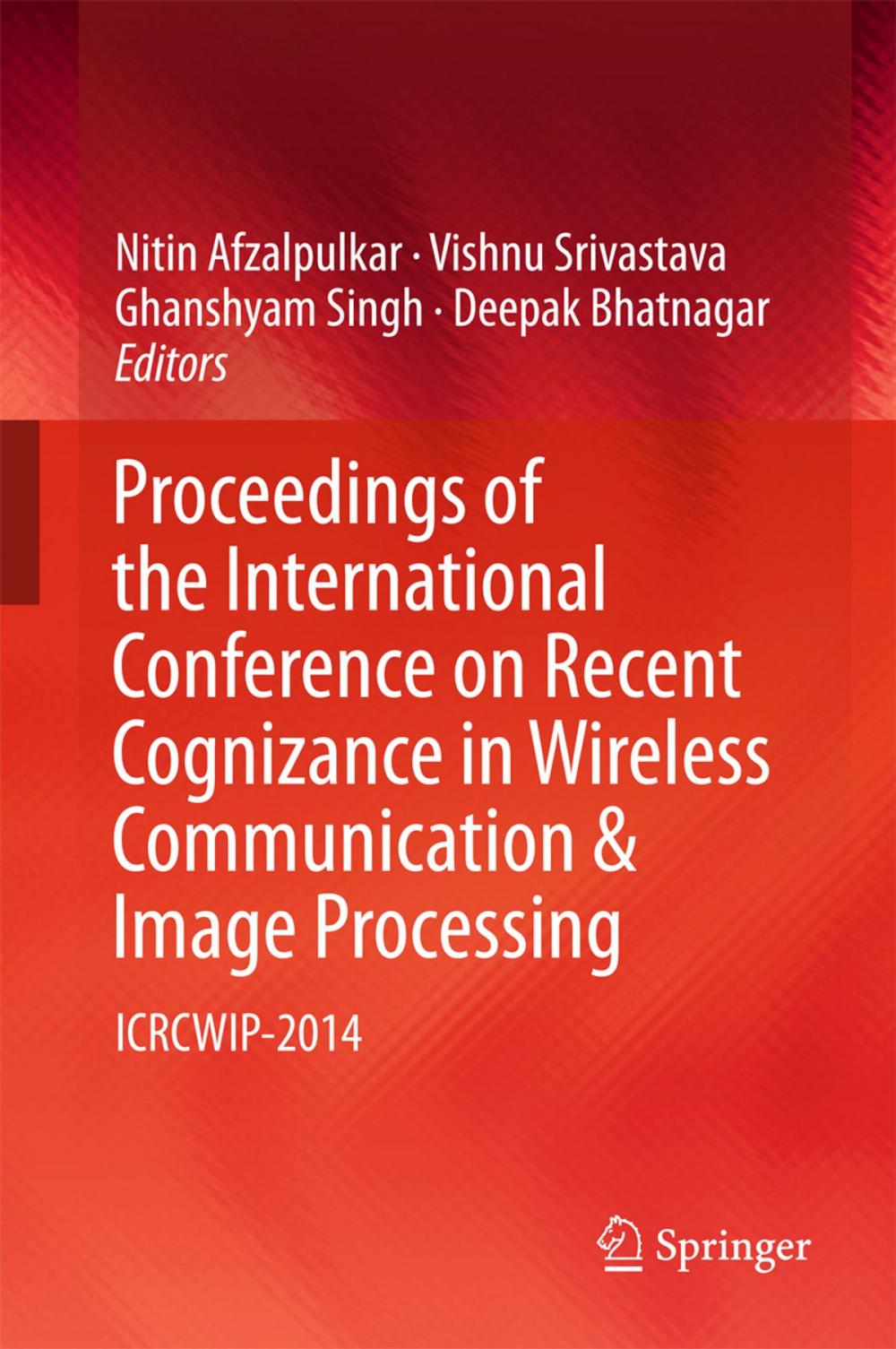 Nitin Afzalpulkar · Vishnu Srivastava
Ghanshyam Singh · Deepak Bhatnagar
Editors

Proceedings of the International Conference on Recent Cognizance in Wireless Communication & Image Processing

ICRCWIP-2014

Springer